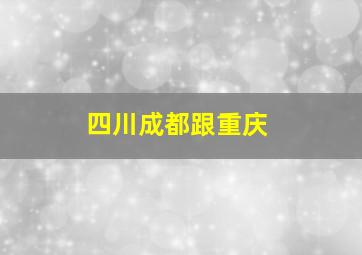 四川成都跟重庆